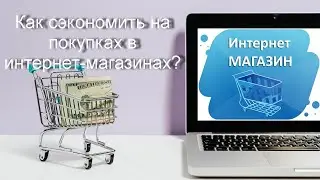 Как сэкономить на покупках в интернет-магазинах?

Интернет
МАГАЗИН